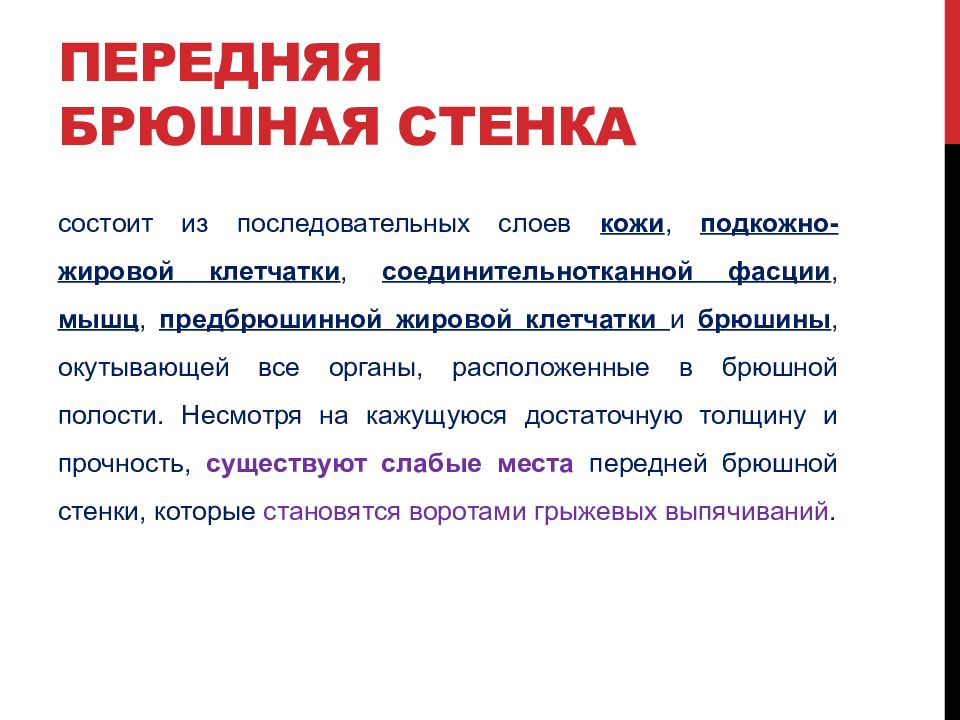 ПЕРЕДНЯЯ БРЮШНАЯ СТЕНКА

состоит из последовательных слоев кожи, подкожно-жировой клетчатки, соединительнотканной фасции, мышц, предбрюшинной жировой клетчатки и брюшины, окутывающей все органы, расположенные в брюшной полости. Несмотря на кажущуюся достаточную толщину и прочность, существуют слабые места передней брюшной стенки, которые становятся воротами грыжевых выпячиваний.